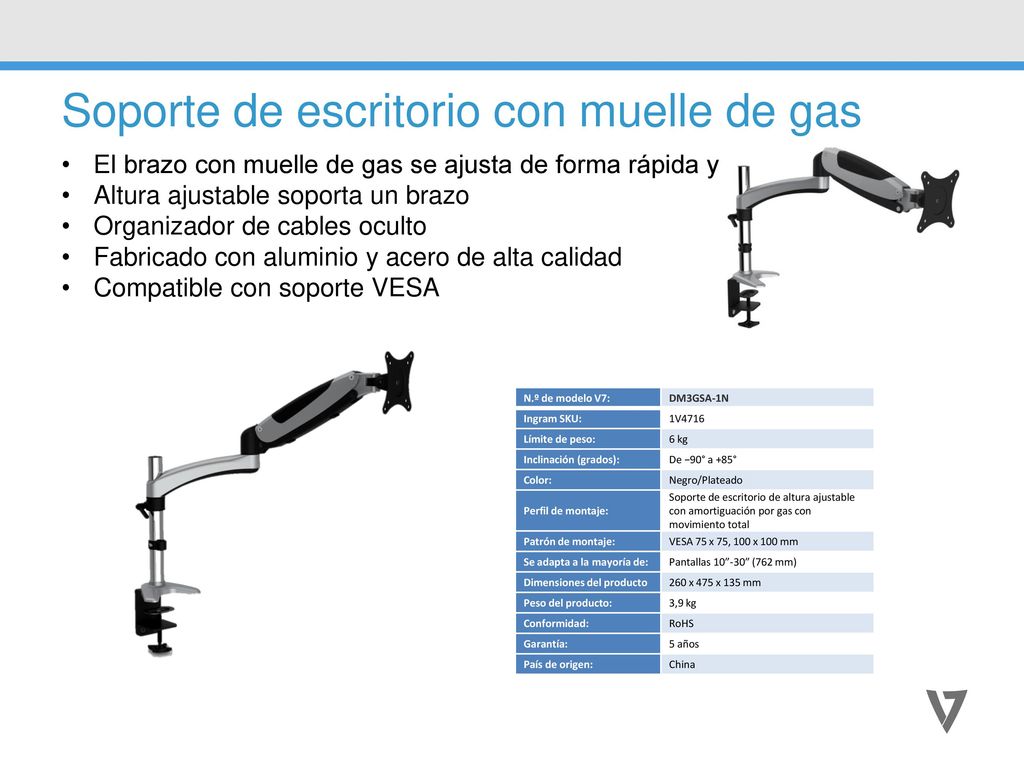 Soporte de escritorio con muelle de gas

• El brazo con muelle de gas se ajusta de forma rápida y
• Altura ajustable soporta un brazo
• Organizador de cables oculto
• Fabricado con aluminio y acero de alta calidad
• Compatible con soporte VESA

| N.º de modelo V7: | DM3GSA-1N |
|---|---|
| Ingram SKU: | 1V4716 |
| Límite de peso: | 6 kg |
| Inclinación (grados): | De −90° a +85° |
| Color: | Negro/Plateado |
| Perfil de montaje: | Soporte de escritorio de altura ajustable con amortiguación por gas con movimiento total |
| Patrón de montaje: | VESA 75 x 75, 100 x 100 mm |
| Se adapta a la mayoría de: | Pantallas 10"-30" (762 mm) |
| Dimensiones del producto | 260 x 475 x 135 mm |
| Peso del producto: | 3,9 kg |
| Conformidad: | RoHS |
| Garantía: | 5 años |
| País de origen: | China |